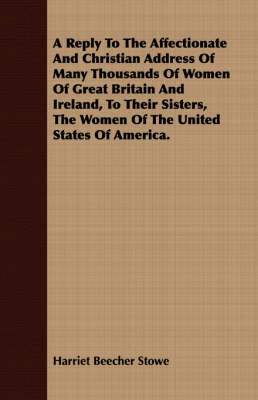 A Reply To The Affectionate And Christian Address Of Many Thousands Of Women Of Great Britain And Ireland, To Their Sisters, The Women Of The United States Of America.

Harriet Beecher Stowe